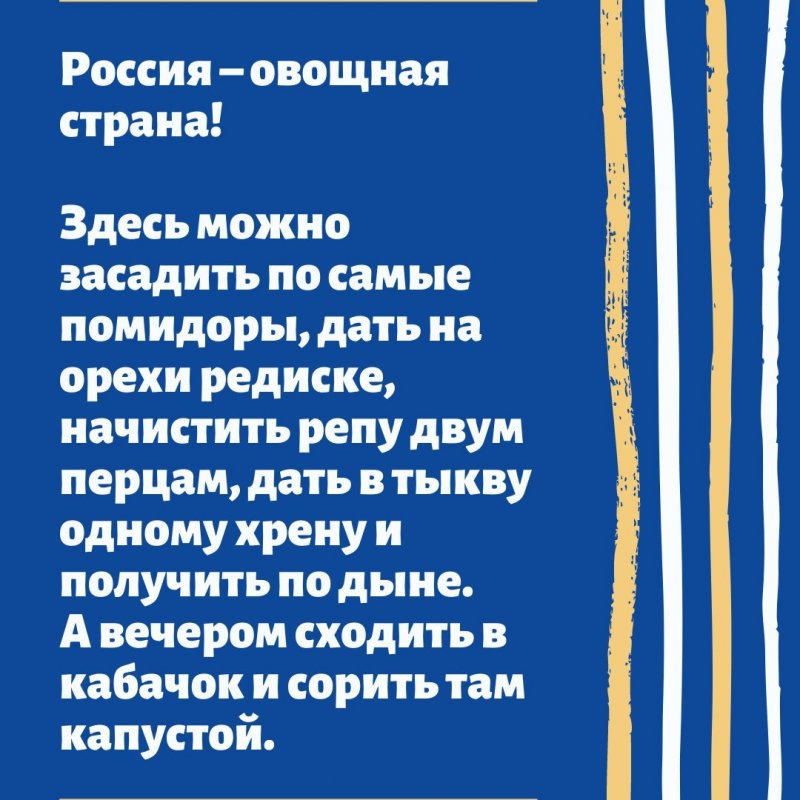 Россия – овощная страна!

Здесь можно засадить по самые помидоры, дать на орехи редиске, начистить репу двум перцам, дать в тыкву одному хрену и получить по дыне. А вечером сходить в кабачок и сорить там капустой.